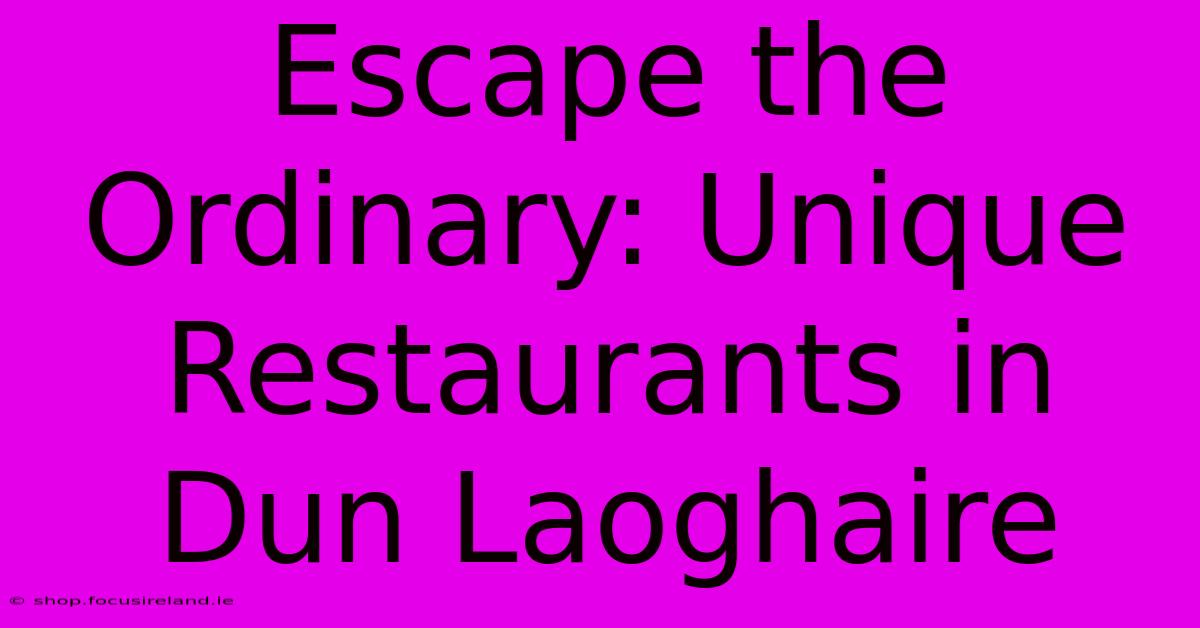 Escape the Ordinary: Unique Restaurants in Dun Laoghaire

© shop.focusireland.ie